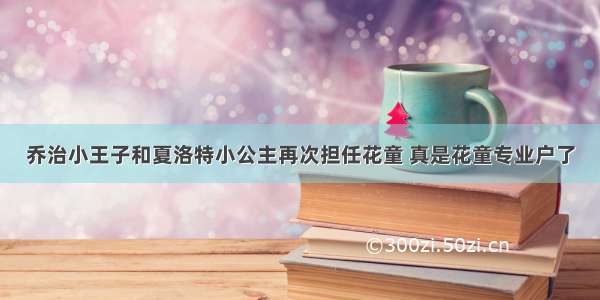 乔治小王子和夏洛特小公主再次担任花童 真是花童专业户了

©300zi.50zi.cn